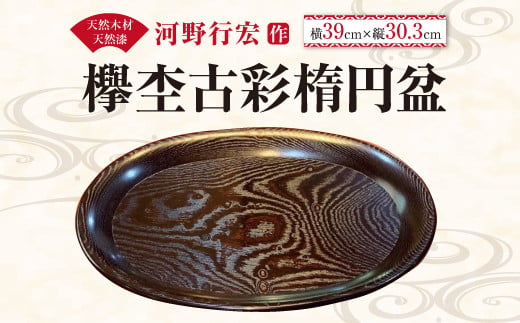 天然木材
天然漆

河野行宏 作

横39cm×縦30.3cm

欅杢古彩楕円盆